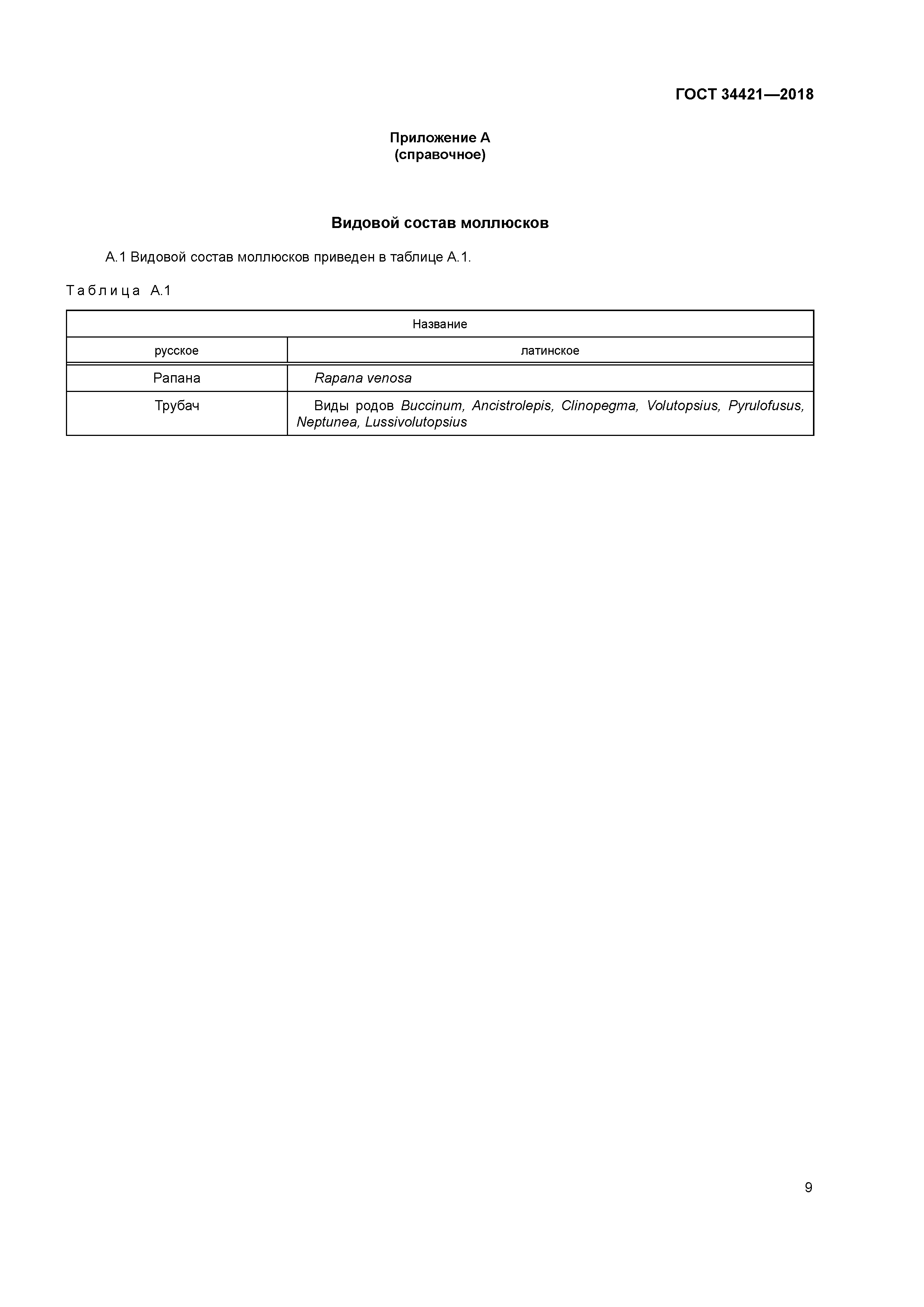 ГОСТ 34421—2018

Приложение А
(справочное)

Видовой состав моллюсков

А.1 Видовой состав моллюсков приведен в таблице А.1.

Таблица А.1

| Название | |
|---|---|
| русское | латинское |
| Рапана | Rapana venosa |
| Трубач | Виды родов Buccinum, Ancistrolepis, Clinopegma, Volutopsius, Pyrulofusus, Neptunea, Lussivolutopsius |

9